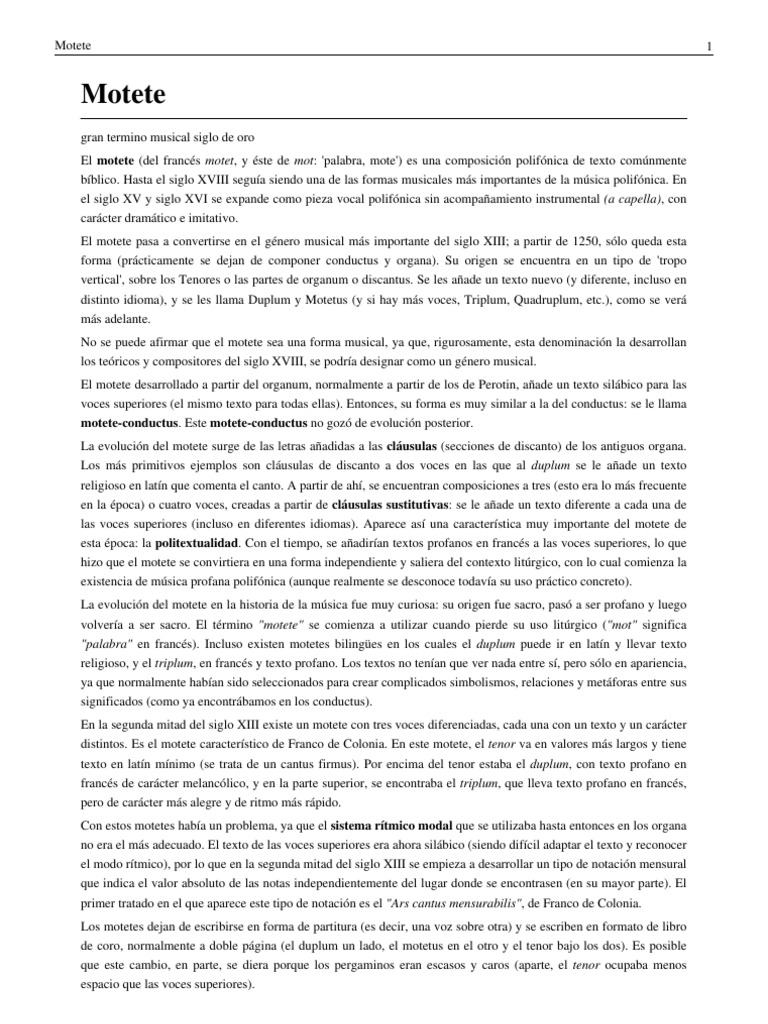 Motete 1

Motete

gran termino musical siglo de oro

El motete (del francés motet, y éste de mot: 'palabra, mote') es una composición polifónica de texto comúnmente bíblico. Hasta el siglo XVIII seguía siendo una de las formas musicales más importantes de la música polifónica. En el siglo XV y siglo XVI se expande como pieza vocal polifónica sin acompañamiento instrumental (a capella), con carácter dramático e imitativo.

El motete pasa a convertirse en el género musical más importante del siglo XIII; a partir de 1250, sólo queda esta forma (prácticamente se dejan de componer conductus y organa). Su origen se encuentra en un tipo de 'tropo vertical', sobre los Tenores o las partes de organum o discantus. Se les añade un texto nuevo (y diferente, incluso en distinto idioma), y se les llama Duplum y Motetus (y si hay más voces, Triplum, Quadruplum, etc.), como se verá más adelante.

No se puede afirmar que el motete sea una forma musical, ya que, rigurosamente, esta denominación la desarrollan los teóricos y compositores del siglo XVIII, se podría designar como un género musical.

El motete desarrollado a partir del organum, normalmente a partir de los de Perotin, añade un texto silábico para las voces superiores (el mismo texto para todas ellas). Entonces, su forma es muy similar a la del conductus: se le llama motete-conductus. Este motete-conductus no gozó de evolución posterior.

La evolución del motete surge de las letras añadidas a las cláusulas (secciones de discanto) de los antiguos organa. Los más primitivos ejemplos son cláusulas de discanto a dos voces en las que al duplum se le añade un texto religioso en latín que comenta el canto. A partir de ahí, se encuentran composiciones a tres (esto era lo más frecuente en la época) o cuatro voces, creadas a partir de cláusulas sustitutivas: se le añade un texto diferente a cada una de las voces superiores (incluso en diferentes idiomas). Aparece así una característica muy importante del motete de esta época: la politextualidad. Con el tiempo, se añadirían textos profanos en francés a las voces superiores, lo que hizo que el motete se convirtiera en una forma independiente y saliera del contexto litúrgico, con lo cual comienza la existencia de música profana polifónica (aunque realmente se desconoce todavía su uso práctico concreto).

La evolución del motete en la historia de la música fue muy curiosa: su origen fue sacro, pasó a ser profano y luego volvería a ser sacro. El término "motete" se comienza a utilizar cuando pierde su uso litúrgico ("mot" significa "palabra" en francés). Incluso existen motetes bilingües en los cuales el duplum puede ir en latín y llevar texto religioso, y el triplum, en francés y texto profano. Los textos no tenían que ver nada entre sí, pero sólo en apariencia, ya que normalmente habían sido seleccionados para crear complicados simbolismos, relaciones y metáforas entre sus significados (como ya encontrábamos en los conductus).

En la segunda mitad del siglo XIII existe un motete con tres voces diferenciadas, cada una con un texto y un carácter distintos. Es el motete característico de Franco de Colonia. En este motete, el tenor va en valores más largos y tiene texto en latín mínimo (se trata de un cantus firmus). Por encima del tenor estaba el duplum, con texto profano en francés de carácter melancólico, y en la parte superior, se encontraba el triplum, que lleva texto profano en francés, pero de carácter más alegre y de ritmo más rápido.

Con estos motetes había un problema, ya que el sistema rítmico modal que se utilizaba hasta entonces en los organa no era el más adecuado. El texto de las voces superiores era ahora silábico (siendo difícil adaptar el texto y reconocer el modo rítmico), por lo que en la segunda mitad del siglo XIII se empieza a desarrollar un tipo de notación mensural que indica el valor absoluto de las notas independientemente del lugar donde se encontrasen (en su mayor parte). El primer tratado en el que aparece este tipo de notación es el "Ars cantus mensurabilis", de Franco de Colonia.

Los motetes dejan de escribirse en forma de partitura (es decir, una voz sobre otra) y se escriben en formato de libro de coro, normalmente a doble página (el duplum un lado, el motetus en el otro y el tenor bajo los dos). Es posible que este cambio, en parte, se diera porque los pergaminos eran escasos y caros (aparte, el tenor ocupaba menos espacio que las voces superiores).